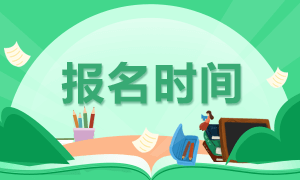 报名时间